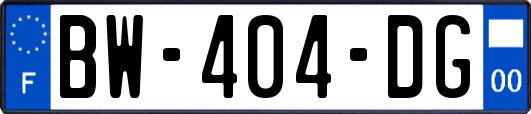 F
BW-404-DG
00